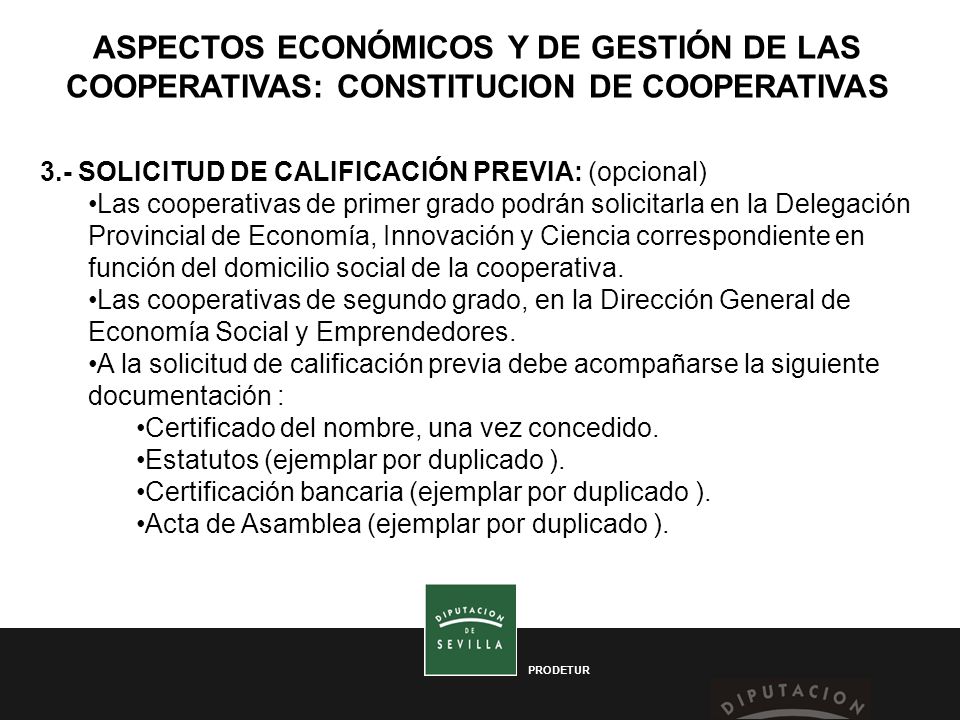 ASPECTOS ECONÓMICOS Y DE GESTIÓN DE LAS COOPERATIVAS: CONSTITUCION DE COOPERATIVAS

3.- SOLICITUD DE CALIFICACIÓN PREVIA: (opcional)

•Las cooperativas de primer grado podrán solicitarla en la Delegación Provincial de Economía, Innovación y Ciencia correspondiente en función del domicilio social de la cooperativa.

•Las cooperativas de segundo grado, en la Dirección General de Economía Social y Emprendedores.

•A la solicitud de calificación previa debe acompañarse la siguiente documentación :

•Certificado del nombre, una vez concedido.

•Estatutos (ejemplar por duplicado ).

•Certificación bancaria (ejemplar por duplicado ).

•Acta de Asamblea (ejemplar por duplicado ).

DIPUTACION DE SEVILLA

PRODETUR

DIPUTACION